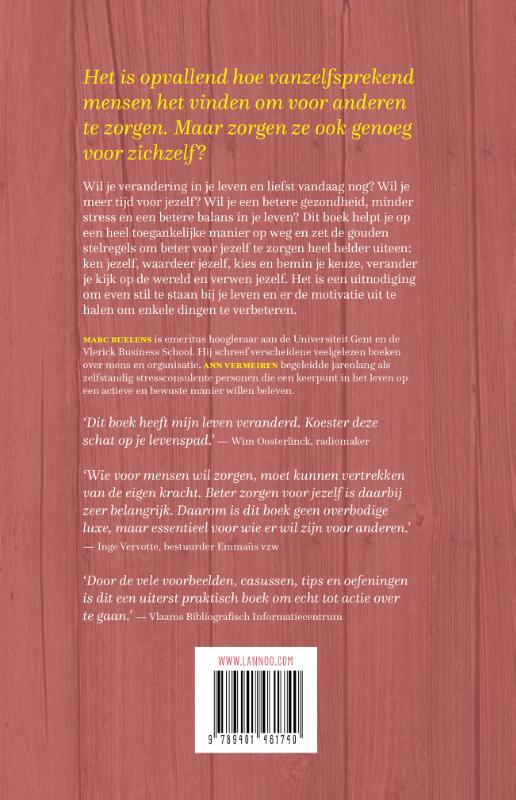 Het is opvallend hoe vanzelfsprekend mensen het vinden om voor anderen te zorgen. Maar zorgen ze ook genoeg voor zichzelf?

Wil je verandering in je leven en liefst vandaag nog? Wil je meer tijd voor jezelf? Wil je een betere gezondheid, minder stress en een betere balans in je leven? Dit boek helpt je op een heel toegankelijke manier op weg en zet de gouden stelregels om beter voor jezelf te zorgen heel helder uiteen: ken jezelf, waardeer jezelf, kies en bemin je keuze, verander je kijk op de wereld en verwen jezelf. Het is een uitnodiging om even stil te staan bij je leven en er de motivatie uit te halen om enkele dingen te verbeteren.

MARC BUELENS is emeritus hoogleraar aan de Universiteit Gent en de Vlerick Business School. Hij schreef verscheidene veelgelezen boeken over mens en organisatie. ANN VERMEIREN begeleidde jarenlang als zelfstandig stressconsulente personen die een keerpunt in het leven op een actieve en bewuste manier willen beleven.

'Dit boek heeft mijn leven veranderd. Koester deze schat op je levenspad.' — Wim Oosterlinck, radiomaker

'Wie voor mensen wil zorgen, moet kunnen vertrekken van de eigen kracht. Beter zorgen voor jezelf is daarbij zeer belangrijk. Daarom is dit boek geen overbodige luxe, maar essentieel voor wie er wil zijn voor anderen.' — Inge Vervotte, bestuurder Emmaüs vzw

'Door de vele voorbeelden, casussen, tips en oefeningen is dit een uiterst praktisch boek om echt tot actie over te gaan.' — Vlaams Bibliografisch Informatiecentrum

WWW.LANNOO.COM

9 789401 461740